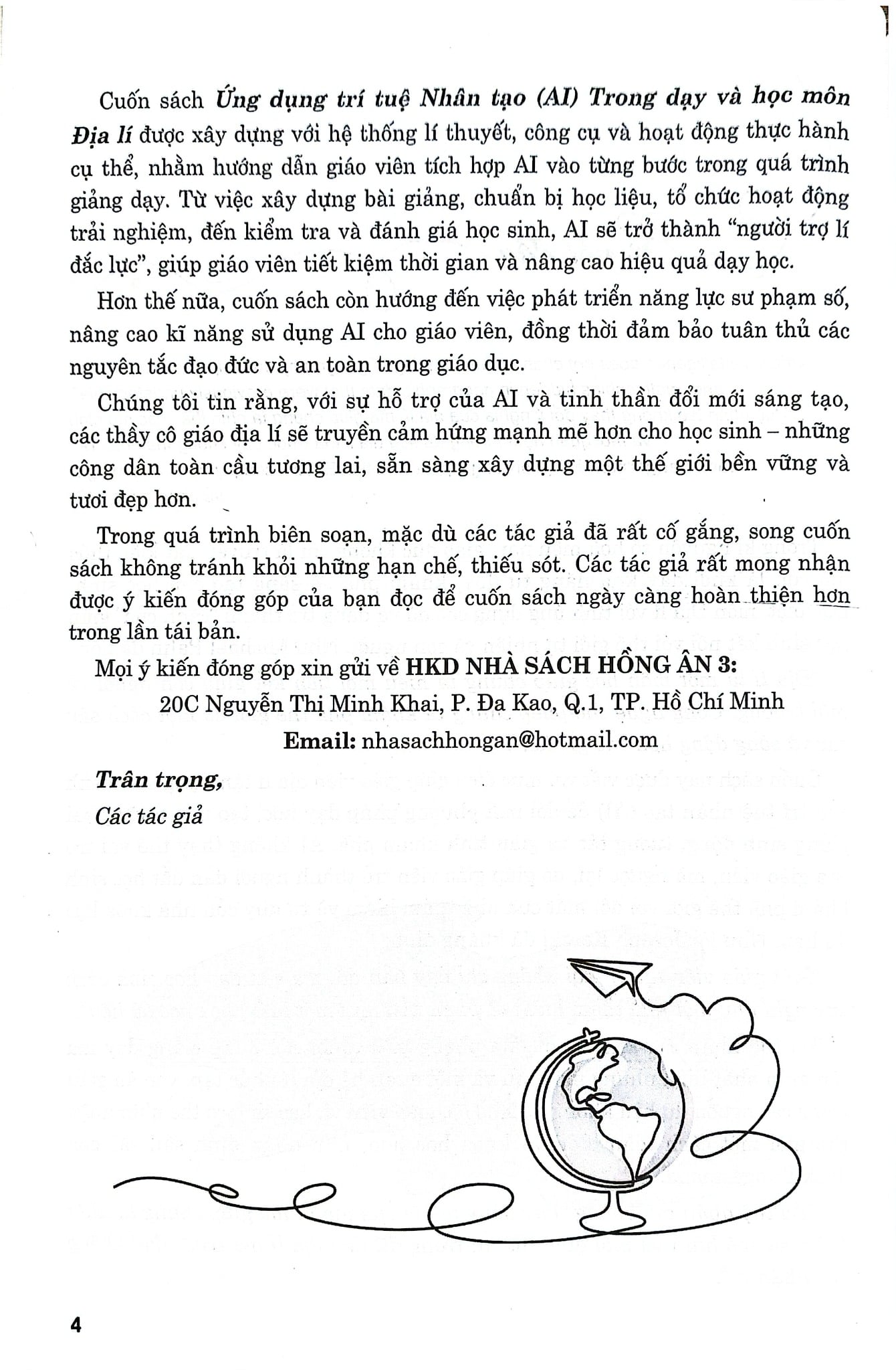 Cuốn sách Ứng dụng trí tuệ Nhân tạo (AI) Trong dạy và học môn Địa lí được xây dựng với hệ thống lí thuyết, công cụ và hoạt động thực hành cụ thể, nhằm hướng dẫn giáo viên tích hợp AI vào từng bước trong quá trình giảng dạy. Từ việc xây dựng bài giảng, chuẩn bị học liệu, tổ chức hoạt động trải nghiệm, đến kiểm tra và đánh giá học sinh, AI sẽ trở thành "người trợ lí đắc lực", giúp giáo viên tiết kiệm thời gian và nâng cao hiệu quả dạy học.

Hơn thế nữa, cuốn sách còn hướng đến việc phát triển năng lực sư phạm số, nâng cao kĩ năng sử dụng AI cho giáo viên, đồng thời đảm bảo tuân thủ các nguyên tắc đạo đức và an toàn trong giáo dục.

Chúng tôi tin rằng, với sự hỗ trợ của AI và tinh thần đổi mới sáng tạo, các thầy cô giáo địa lí sẽ truyền cảm hứng mạnh mẽ hơn cho học sinh – những công dân toàn cầu tương lai, sẵn sàng xây dựng một thế giới bền vững và tươi đẹp hơn.

Trong quá trình biên soạn, mặc dù các tác giả đã rất cố gắng, song cuốn sách không tránh khỏi những hạn chế, thiếu sót. Các tác giả rất mong nhận được ý kiến đóng góp của bạn đọc để cuốn sách ngày càng hoàn thiện hơn trong lần tái bản.

Mọi ý kiến đóng góp xin gửi về HKD NHÀ SÁCH HỒNG ÂN 3:

20C Nguyễn Thị Minh Khai, P. Đa Kao, Q.1, TP. Hồ Chí Minh

Email: nhasachhongan@hotmail.com

Trân trọng,

Các tác giả

4